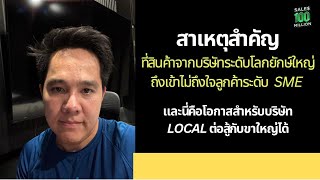 SALES
100
MILLION

สาเหตุสำคัญ

ที่สินค้าจากบริษัทระดับโลกยักษ์ใหญ่ ถึงเข้าไม่ถึงใจลูกค้าระดับ SME

และนี่คือโอกาสสำหรับบริษัท LOCAL ต่อสู้กับขาใหญ่ได้